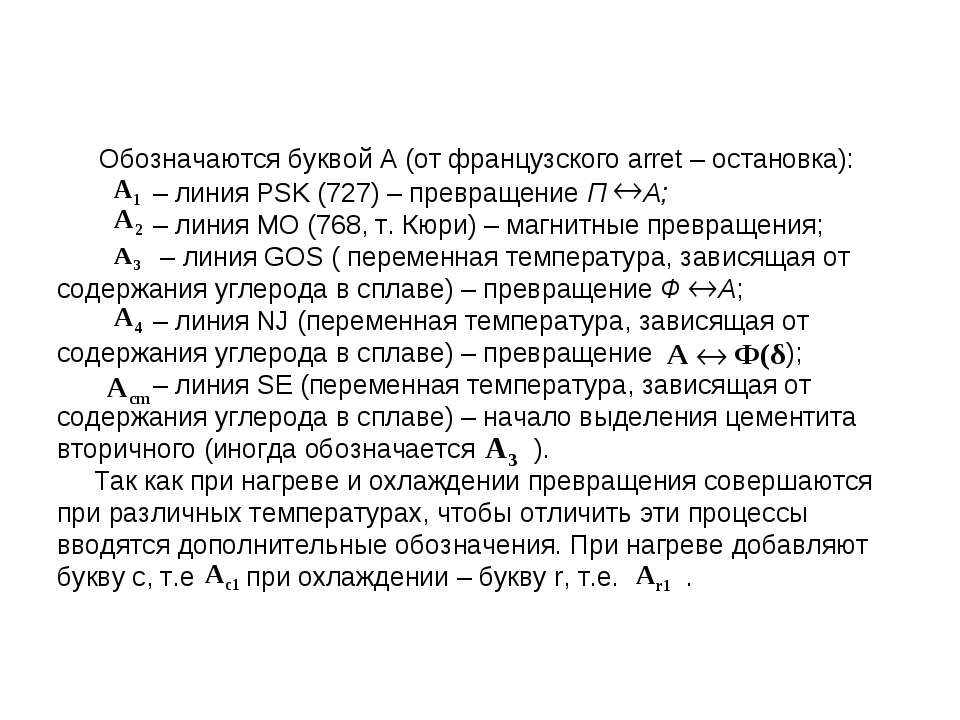 Обозначаются буквой А (от французского arret – остановка):

$A_1$ – линия PSK (727) – превращение $П \leftrightarrow А$;

$A_2$ – линия МО (768, т. Кюри) – магнитные превращения;

$A_3$ – линия GOS ( переменная температура, зависящая от содержания углерода в сплаве) – превращение $Ф \leftrightarrow А$;

$A_4$ – линия NJ (переменная температура, зависящая от содержания углерода в сплаве) – превращение $A \leftrightarrow Ф(\delta)$;

$A_{cm}$ – линия SE (переменная температура, зависящая от содержания углерода в сплаве) – начало выделения цементита вторичного (иногда обозначается $A_3$ ).

Так как при нагреве и охлаждении превращения совершаются при различных температурах, чтобы отличить эти процессы вводятся дополнительные обозначения. При нагреве добавляют букву с, т.е $A_{c1}$ при охлаждении – букву r, т.е. $A_{r1}$ .